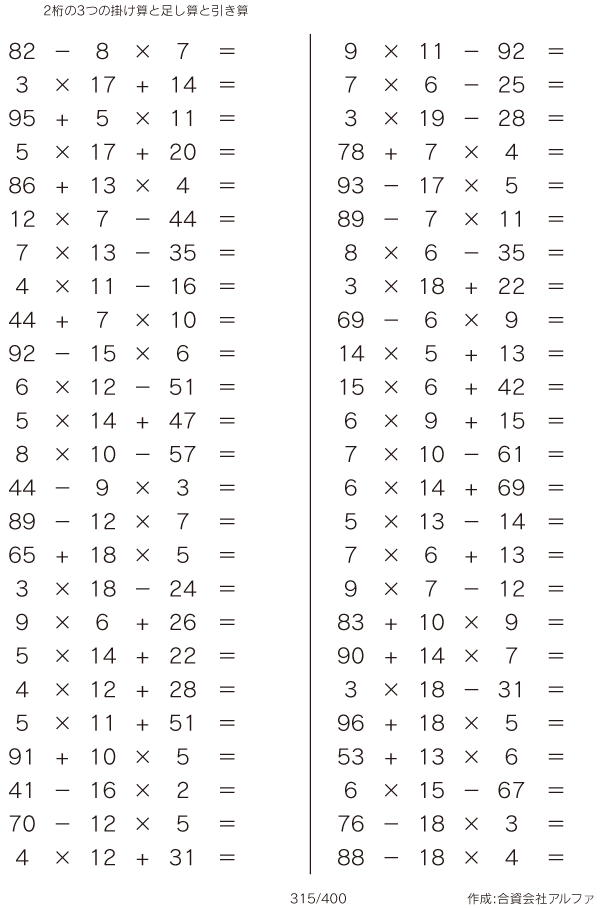 2桁の3つの掛け算と足し算と引き算

$82 - 8 \times 7 =$
$3 \times 17 + 14 =$
$95 + 5 \times 11 =$
$5 \times 17 + 20 =$
$86 + 13 \times 4 =$
$12 \times 7 - 44 =$
$7 \times 13 - 35 =$
$4 \times 11 - 16 =$
$44 + 7 \times 10 =$
$92 - 15 \times 6 =$
$6 \times 12 - 51 =$
$5 \times 14 + 47 =$
$8 \times 10 - 57 =$
$44 - 9 \times 3 =$
$89 - 12 \times 7 =$
$65 + 18 \times 5 =$
$3 \times 18 - 24 =$
$9 \times 6 + 26 =$
$5 \times 14 + 22 =$
$4 \times 12 + 28 =$
$5 \times 11 + 51 =$
$91 + 10 \times 5 =$
$41 - 16 \times 2 =$
$70 - 12 \times 5 =$
$4 \times 12 + 31 =$

$9 \times 11 - 92 =$
$7 \times 6 - 25 =$
$3 \times 19 - 28 =$
$78 + 7 \times 4 =$
$93 - 17 \times 5 =$
$89 - 7 \times 11 =$
$8 \times 6 - 35 =$
$3 \times 18 + 22 =$
$69 - 6 \times 9 =$
$14 \times 5 + 13 =$
$15 \times 6 + 42 =$
$6 \times 9 + 15 =$
$7 \times 10 - 61 =$
$6 \times 14 + 69 =$
$5 \times 13 - 14 =$
$7 \times 6 + 13 =$
$9 \times 7 - 12 =$
$83 + 10 \times 9 =$
$90 + 14 \times 7 =$
$3 \times 18 - 31 =$
$96 + 18 \times 5 =$
$53 + 13 \times 6 =$
$6 \times 15 - 67 =$
$76 - 18 \times 3 =$
$88 - 18 \times 4 =$

315/400
作成:合資会社アルファ